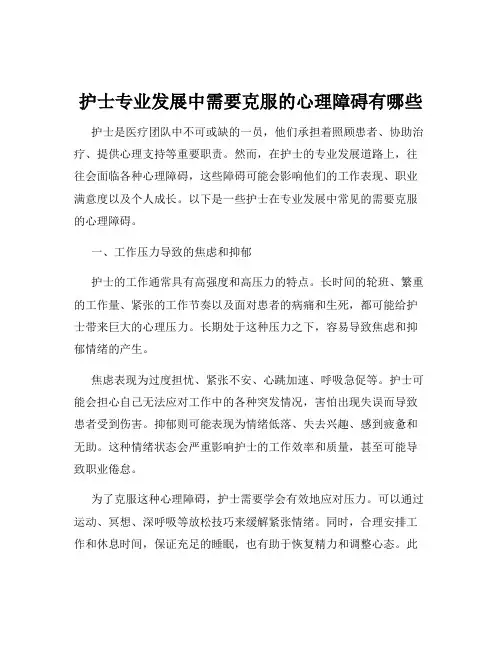 护士专业发展中需要克服的心理障碍有哪些

护士是医疗团队中不可或缺的一员，他们承担着照顾患者、协助治疗、提供心理支持等重要职责。然而，在护士的专业发展道路上，往往会面临各种心理障碍，这些障碍可能会影响他们的工作表现、职业满意度以及个人成长。以下是一些护士在专业发展中常见的需要克服的心理障碍。

一、工作压力导致的焦虑和抑郁

护士的工作通常具有高强度和高压力的特点。长时间的轮班、繁重的工作量、紧张的工作节奏以及面对患者的病痛和生死，都可能给护士带来巨大的心理压力。长期处于这种压力之下，容易导致焦虑和抑郁情绪的产生。

焦虑表现为过度担忧、紧张不安、心跳加速、呼吸急促等。护士可能会担心自己无法应对工作中的各种突发情况，害怕出现失误而导致患者受到伤害。抑郁则可能表现为情绪低落、失去兴趣、感到疲惫和无助。这种情绪状态会严重影响护士的工作效率和质量，甚至可能导致职业倦怠。

为了克服这种心理障碍，护士需要学会有效地应对压力。可以通过运动、冥想、深呼吸等放松技巧来缓解紧张情绪。同时，合理安排工作和休息时间，保证充足的睡眠，也有助于恢复精力和调整心态。此